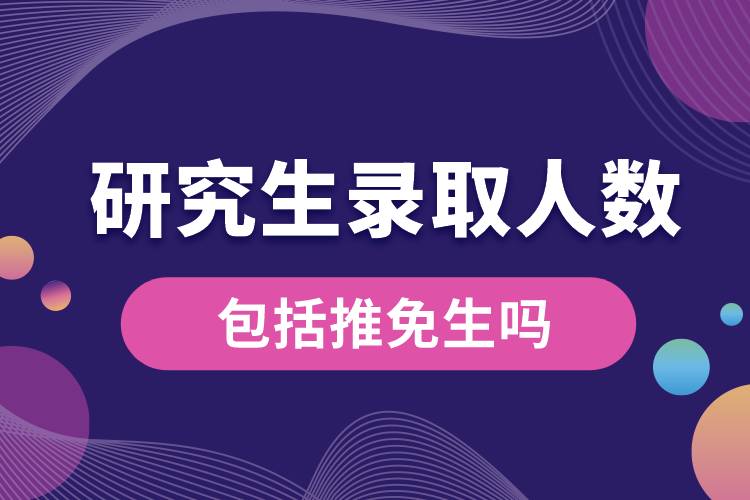 研究生录取人数

包括推免生吗